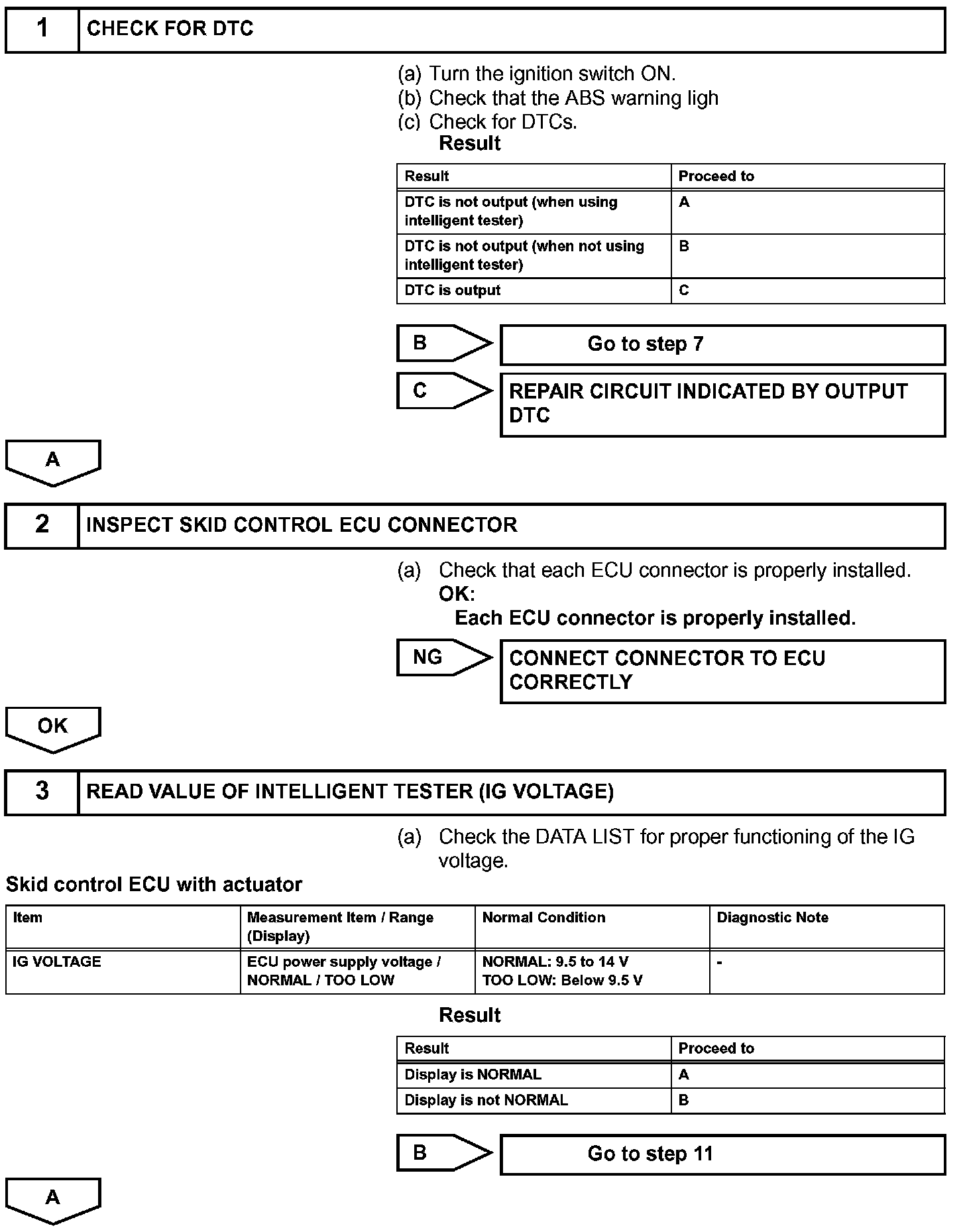 1 CHECK FOR DTC

(a) Turn the ignition switch ON.
(b) Check that the ABS warning ligh
(c) Check for DTCs.

Result

| Result | Proceed to |
|---|---|
| DTC is not output (when using intelligent tester) | A |
| DTC is not output (when not using intelligent tester) | B |
| DTC is output | C |

B Go to step 7

C REPAIR CIRCUIT INDICATED BY OUTPUT DTC

A

2 INSPECT SKID CONTROL ECU CONNECTOR

(a) Check that each ECU connector is properly installed.
OK:
Each ECU connector is properly installed.

NG CONNECT CONNECTOR TO ECU CORRECTLY

OK

3 READ VALUE OF INTELLIGENT TESTER (IG VOLTAGE)

(a) Check the DATA LIST for proper functioning of the IG voltage.

Skid control ECU with actuator

| Item | Measurement Item / Range (Display) | Normal Condition | Diagnostic Note |
|---|---|---|---|
| IG VOLTAGE | ECU power supply voltage / NORMAL / TOO LOW | NORMAL: 9.5 to 14 V TOO LOW: Below 9.5 V | - |

Result

| Result | Proceed to |
|---|---|
| Display is NORMAL | A |
| Display is not NORMAL | B |

B Go to step 11

A